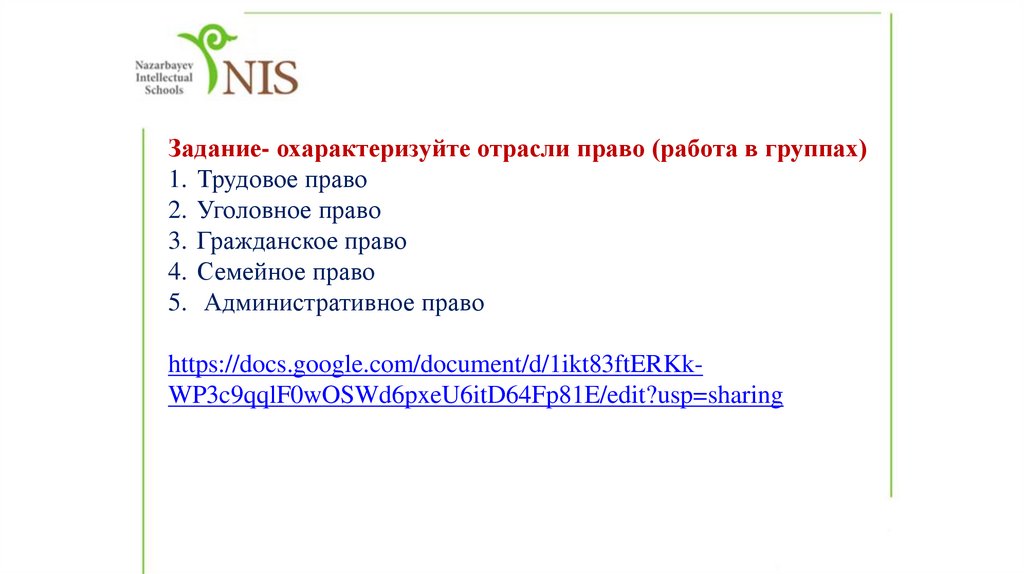 Nazarbayev
Intellectual
Schools
NIS

Задание- охарактеризуйте отрасли право (работа в группах)
1. Трудовое право
2. Уголовное право
3. Гражданское право
4. Семейное право
5. Административное право

https://docs.google.com/document/d/1ikt83ftERKk-WP3c9qqlF0wOSWd6pxeU6itD64Fp81E/edit?usp=sharing